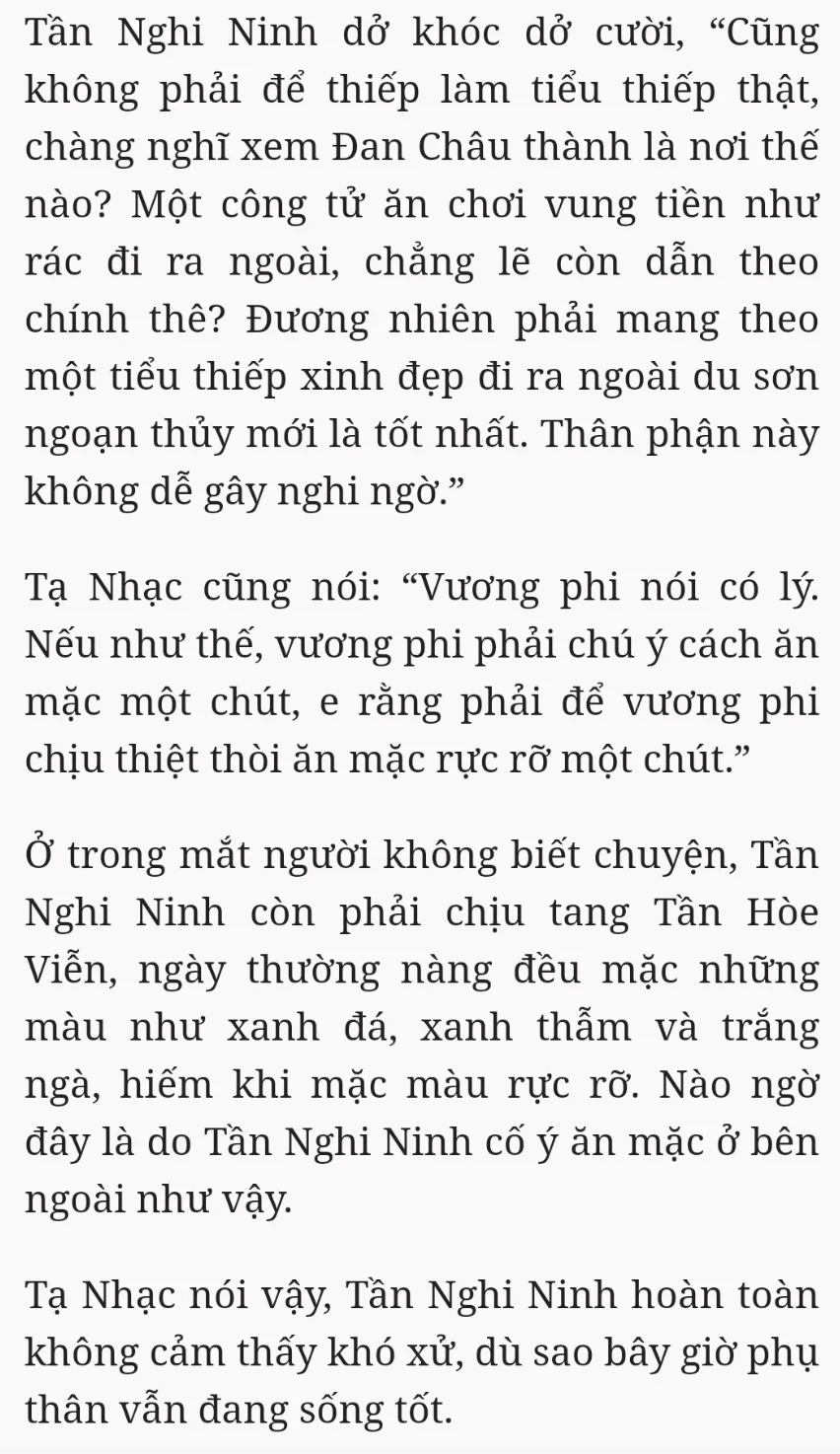 Tần Nghi Ninh dở khóc dở cười, “Cũng không phải để thiếp làm tiểu thiếp thật, chàng nghĩ xem Đan Châu thành là nơi thế nào? Một công tử ăn chơi vung tiền như rác đi ra ngoài, chẳng lẽ còn dẫn theo chính thê? Đương nhiên phải mang theo một tiểu thiếp xinh đẹp đi ra ngoài du sơn ngoạn thủy mới là tốt nhất. Thân phận này không dễ gây nghi ngờ.”

Tạ Nhạc cũng nói: “Vương phi nói có lý. Nếu như thế, vương phi phải chú ý cách ăn mặc một chút, e rằng phải để vương phi chịu thiệt thòi ăn mặc rực rỡ một chút.”

Ở trong mắt người không biết chuyện, Tần Nghi Ninh còn phải chịu tang Tần Hòe Viễn, ngày thường nàng đều mặc những màu như xanh đá, xanh thẫm và trắng ngà, hiếm khi mặc màu rực rỡ. Nào ngờ đây là do Tần Nghi Ninh cố ý ăn mặc ở bên ngoài như vậy.

Tạ Nhạc nói vậy, Tần Nghi Ninh hoàn toàn không cảm thấy khó xử, dù sao bây giờ phụ thân vẫn đang sống tốt.